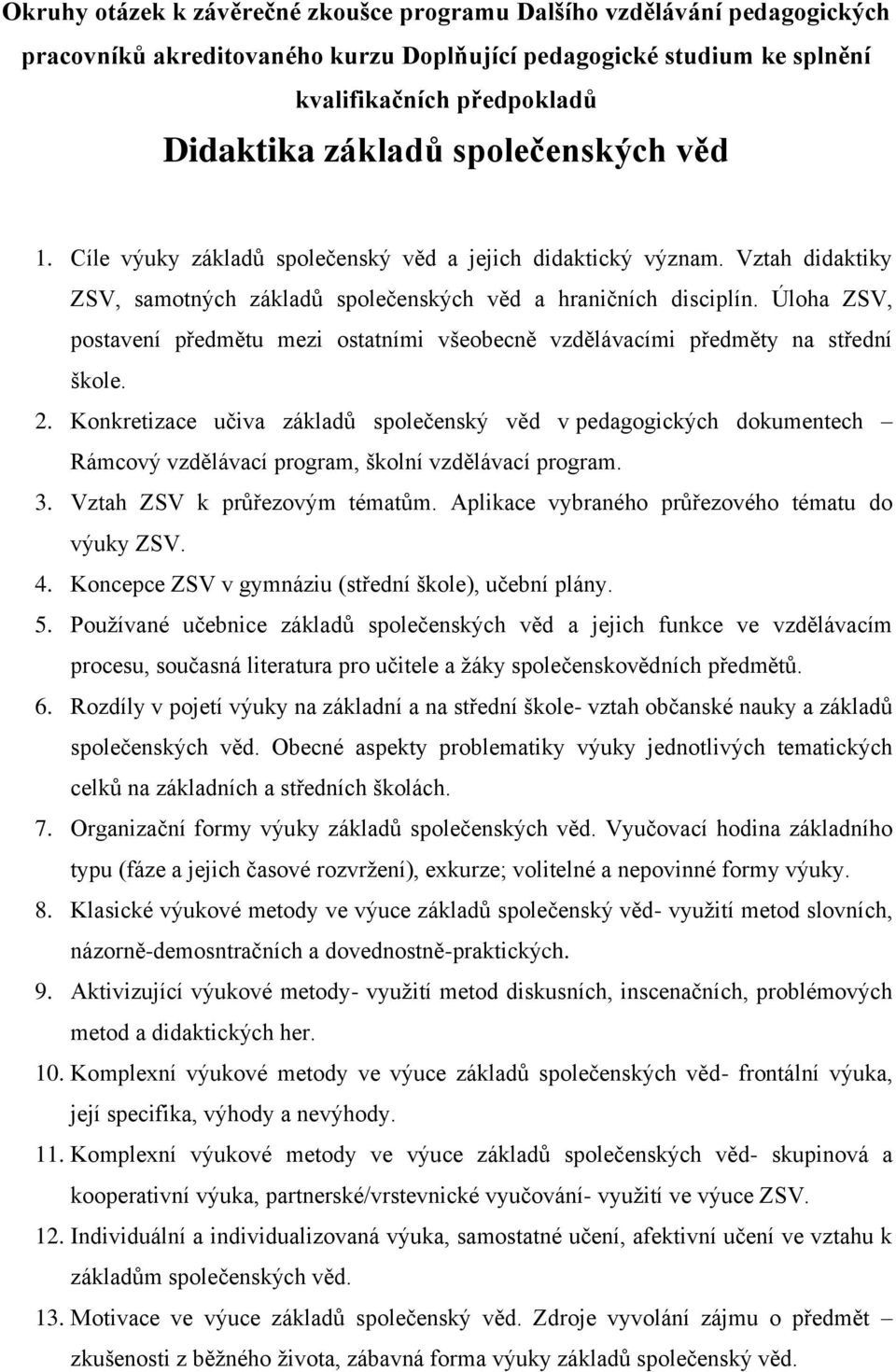 Okruhy otázek k závěrečné zkoušce programu Dalšího vzdělávání pedagogických pracovníků akreditovaného kurzu Doplňující pedagogické studium ke splnění kvalifikačních předpokladů

Didaktika základů společenských věd

1. Cíle výuky základů společenský věd a jejich didaktický význam. Vztah didaktiky ZSV, samotných základů společenských věd a hraničních disciplín. Úloha ZSV, postavení předmětu mezi ostatními všeobecně vzdělávacími předměty na střední škole.
2. Konkretizace učiva základů společenský věd v pedagogických dokumentech – Rámcový vzdělávací program, školní vzdělávací program.
3. Vztah ZSV k průřezovým tématům. Aplikace vybraného průřezového tématu do výuky ZSV.
4. Koncepce ZSV v gymnáziu (střední škole), učební plány.
5. Používané učebnice základů společenských věd a jejich funkce ve vzdělávacím procesu, současná literatura pro učitele a žáky společenskovědních předmětů.
6. Rozdíly v pojetí výuky na základní a na střední škole- vztah občanské nauky a základů společenských věd. Obecné aspekty problematiky výuky jednotlivých tematických celků na základních a středních školách.
7. Organizační formy výuky základů společenských věd. Vyučovací hodina základního typu (fáze a jejich časové rozvržení), exkurze; volitelné a nepovinné formy výuky.
8. Klasické výukové metody ve výuce základů společenský věd- využití metod slovních, názorně-demosntračních a dovednostně-praktických.
9. Aktivizující výukové metody- využití metod diskusních, inscenačních, problémových metod a didaktických her.
10. Komplexní výukové metody ve výuce základů společenských věd- frontální výuka, její specifika, výhody a nevýhody.
11. Komplexní výukové metody ve výuce základů společenských věd- skupinová a kooperativní výuka, partnerské/vrstevnické vyučování- využití ve výuce ZSV.
12. Individuální a individualizovaná výuka, samostatné učení, afektivní učení ve vztahu k základům společenských věd.
13. Motivace ve výuce základů společenský věd. Zdroje vyvolání zájmu o předmět – zkušenosti z běžného života, zábavná forma výuky základů společenský věd.